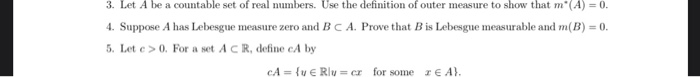 3. Let $A$ be a countable set of real numbers. Use the definition of outer measure to show that $m^*(A) = 0$.

4. Suppose $A$ has Lebesgue measure zero and $B \subset A$. Prove that $B$ is Lebesgue measurable and $m(B) = 0$.

5. Let $c > 0$. For a set $A \subset \mathbb{R}$, define $cA$ by

$$cA = \{y \in \mathbb{R} | y = cx \quad \text{for some} \quad x \in A\}.$$